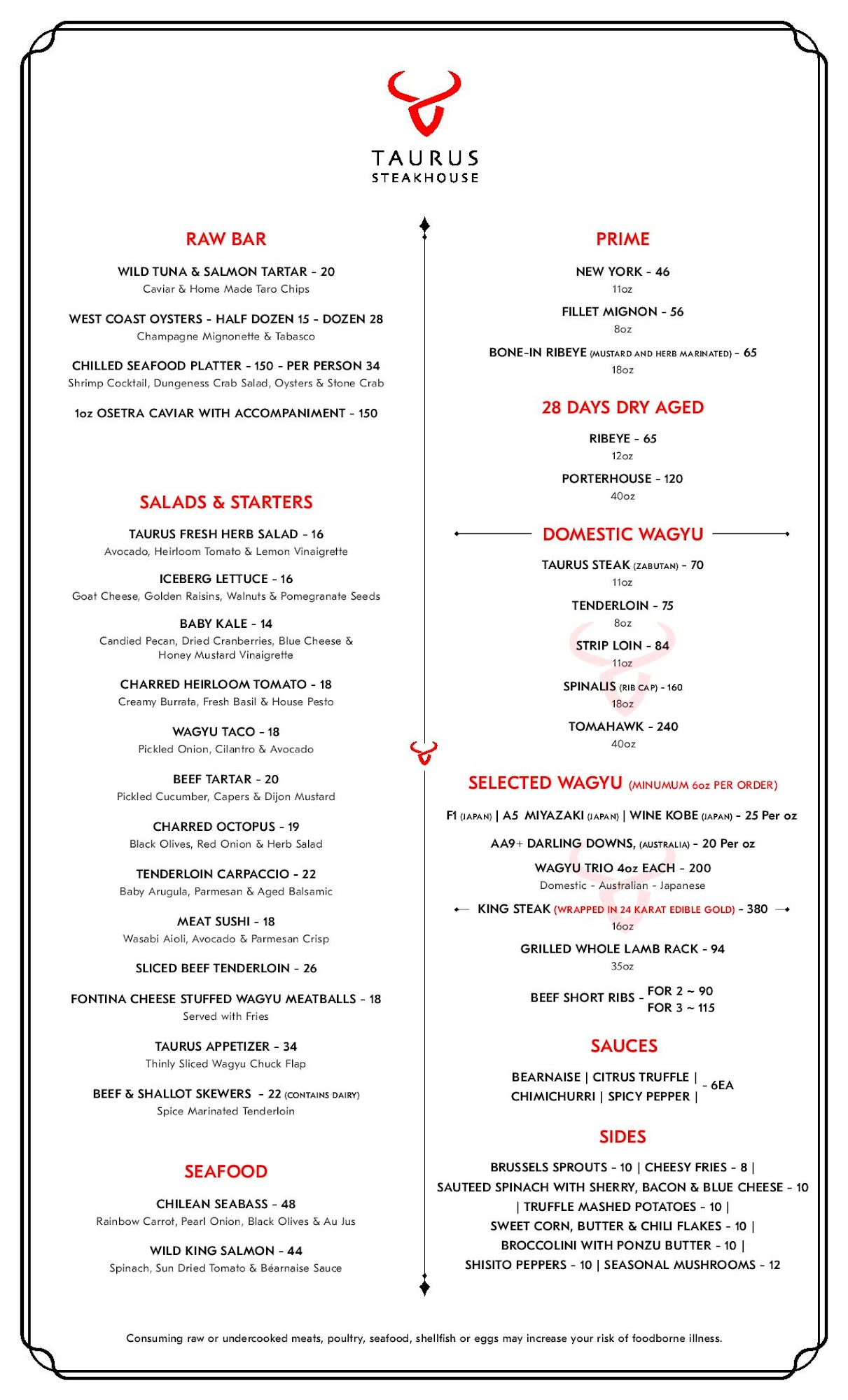 TAURUS
STEAKHOUSE

RAW BAR

WILD TUNA & SALMON TARTAR - 20
Caviar & Home Made Taro Chips

WEST COAST OYSTERS - HALF DOZEN 15 - DOZEN 28
Champagne Mignonette & Tabasco

CHILLED SEAFOOD PLATTER - 150 - PER PERSON 34
Shrimp Cocktail, Dungeness Crab Salad, Oysters & Stone Crab

1oz OSETRA CAVIAR WITH ACCOMPANIMENT - 150

SALADS & STARTERS

TAURUS FRESH HERB SALAD - 16
Avocado, Heirloom Tomato & Lemon Vinaigrette

ICEBERG LETTUCE - 16
Goat Cheese, Golden Raisins, Walnuts & Pomegranate Seeds

BABY KALE - 14
Candied Pecan, Dried Cranberries, Blue Cheese & Honey Mustard Vinaigrette

CHARRED HEIRLOOM TOMATO - 18
Creamy Burrata, Fresh Basil & House Pesto

WAGYU TACO - 18
Pickled Onion, Cilantro & Avocado

BEEF TARTAR - 20
Pickled Cucumber, Capers & Dijon Mustard

CHARRED OCTOPUS - 19
Black Olives, Red Onion & Herb Salad

TENDERLOIN CARPACCIO - 22
Baby Arugula, Parmesan & Aged Balsamic

MEAT SUSHI - 18
Wasabi Aioli, Avocado & Parmesan Crisp

SLICED BEEF TENDERLOIN - 26

FONTINA CHEESE STUFFED WAGYU MEATBALLS - 18
Served with Fries

TAURUS APPETIZER - 34
Thinly Sliced Wagyu Chuck Flap

BEEF & SHALLOT SKEWERS - 22 (CONTAINS DAIRY)
Spice Marinated Tenderloin

SEAFOOD

CHILEAN SEABASS - 48
Rainbow Carrot, Pearl Onion, Black Olives & Au Jus

WILD KING SALMON - 44
Spinach, Sun Dried Tomato & Béarnaise Sauce

PRIME

NEW YORK - 46
11oz

FILLET MIGNON - 56
8oz

BONE-IN RIBEYE (MUSTARD AND HERB MARINATED) - 65
18oz

28 DAYS DRY AGED

RIBEYE - 65
12oz

PORTERHOUSE - 120
40oz

DOMESTIC WAGYU

TAURUS STEAK (ZABUTAN) - 70
11oz

TENDERLOIN - 75
8oz

STRIP LOIN - 84
11oz

SPINALIS (RIB CAP) - 160
18oz

TOMAHAWK - 240
40oz

SELECTED WAGYU (MINUMUM 6oz PER ORDER)

F1 (JAPAN) | A5 MIYAZAKI (JAPAN) | WINE KOBE (JAPAN) - 25 Per oz

AA9+ DARLING DOWNS, (AUSTRALIA) - 20 Per oz

WAGYU TRIO 4oz EACH - 200
Domestic - Australian - Japanese

KING STEAK (WRAPPED IN 24 KARAT EDIBLE GOLD) - 380
16oz

GRILLED WHOLE LAMB RACK - 94
35oz

BEEF SHORT RIBS - FOR 2 ~ 90
FOR 3 ~ 115

SAUCES

BEARNAISE | CITRUS TRUFFLE |
CHIMICHURRI | SPICY PEPPER | - 6EA

SIDES

BRUSSELS SPROUTS - 10 | CHEESY FRIES - 8 |
SAUTEED SPINACH WITH SHERRY, BACON & BLUE CHEESE - 10
| TRUFFLE MASHED POTATOES - 10 |
SWEET CORN, BUTTER & CHILI FLAKES - 10 |
BROCCOLINI WITH PONZU BUTTER - 10 |
SHISITO PEPPERS - 10 | SEASONAL MUSHROOMS - 12

Consuming raw or undercooked meats, poultry, seafood, shellfish or eggs may increase your risk of foodborne illness.